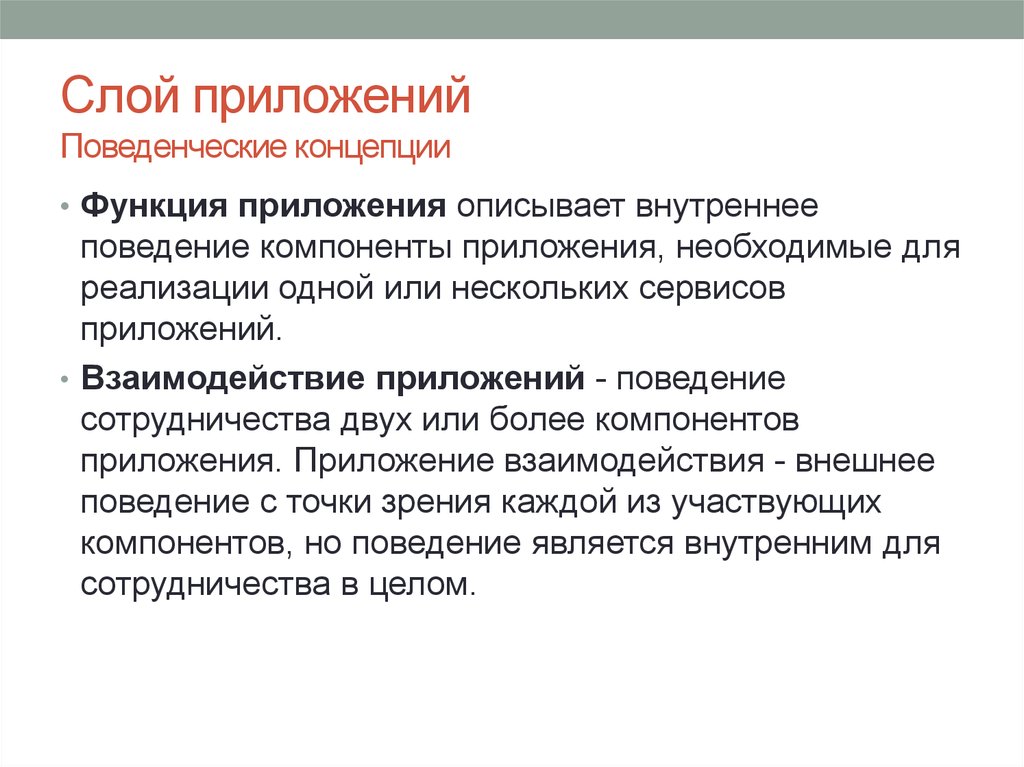 Слой приложений
Поведенческие концепции

• Функция приложения описывает внутреннее поведение компоненты приложения, необходимые для реализации одной или нескольких сервисов приложений.

• Взаимодействие приложений - поведение сотрудничества двух или более компонентов приложения. Приложение взаимодействия - внешнее поведение с точки зрения каждой из участвующих компонентов, но поведение является внутренним для сотрудничества в целом.